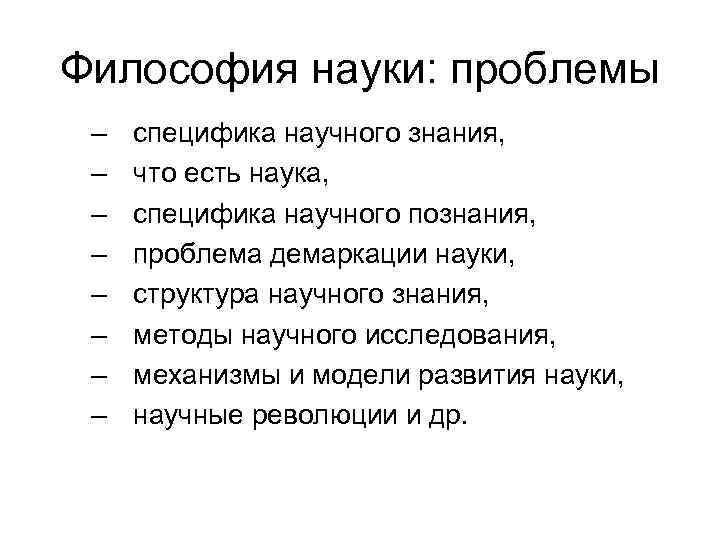 Философия науки: проблемы

– специфика научного знания,
– что есть наука,
– специфика научного познания,
– проблема демаркации науки,
– структура научного знания,
– методы научного исследования,
– механизмы и модели развития науки,
– научные революции и др.